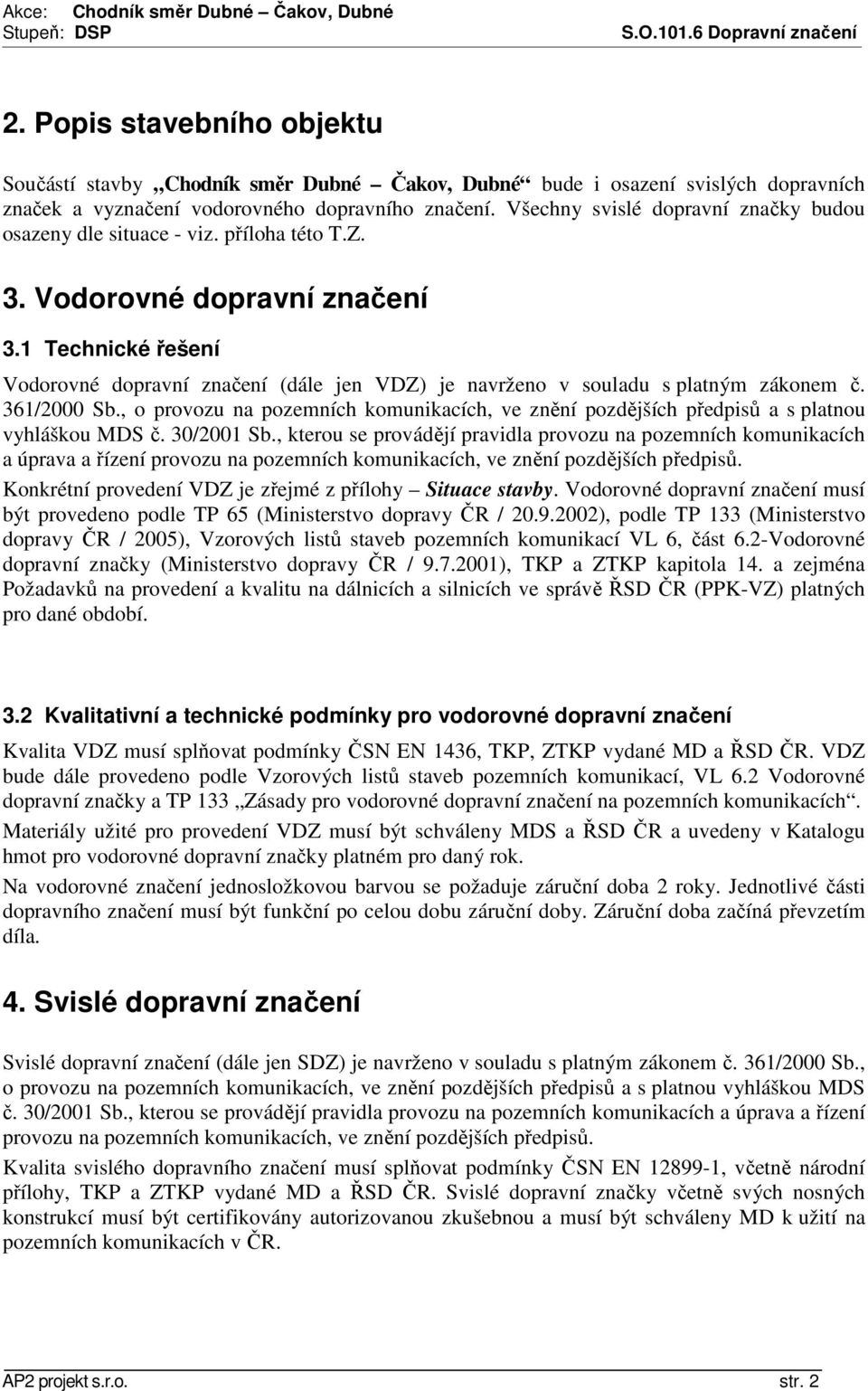 Akce: Chodník směr Dubné – Čakov, Dubné
Stupeň: DSP S.O.101.6 Dopravní značení

2. Popis stavebního objektu

Součástí stavby „Chodník směr Dubné – Čakov, Dubné“ bude i osazení svislých dopravních značek a vyznačení vodorovného dopravního značení. Všechny svislé dopravní značky budou osazeny dle situace - viz. příloha této T.Z.

3. Vodorovné dopravní značení

3.1 Technické řešení

Vodorovné dopravní značení (dále jen VDZ) je navrženo v souladu s platným zákonem č. 361/2000 Sb., o provozu na pozemních komunikacích, ve znění pozdějších předpisů a s platnou vyhláškou MDS č. 30/2001 Sb., kterou se provádějí pravidla provozu na pozemních komunikacích a úprava a řízení provozu na pozemních komunikacích, ve znění pozdějších předpisů.

Konkrétní provedení VDZ je zřejmé z přílohy – Situace stavby. Vodorovné dopravní značení musí být provedeno podle TP 65 (Ministerstvo dopravy ČR / 20.9.2002), podle TP 133 (Ministerstvo dopravy ČR / 2005), Vzorových listů staveb pozemních komunikací VL 6, část 6.2-Vodorovné dopravní značky (Ministerstvo dopravy ČR / 9.7.2001), TKP a ZTKP kapitola 14. a zejména Požadavků na provedení a kvalitu na dálnicích a silnicích ve správě ŘSD ČR (PPK-VZ) platných pro dané období.

3.2 Kvalitativní a technické podmínky pro vodorovné dopravní značení

Kvalita VDZ musí splňovat podmínky ČSN EN 1436, TKP, ZTKP vydané MD a ŘSD ČR. VDZ bude dále provedeno podle Vzorových listů staveb pozemních komunikací, VL 6.2 Vodorovné dopravní značky a TP 133 „Zásady pro vodorovné dopravní značení na pozemních komunikacích“.

Materiály užité pro provedení VDZ musí být schváleny MDS a ŘSD ČR a uvedeny v Katalogu hmot pro vodorovné dopravní značky platném pro daný rok.

Na vodorovné značení jednosložkovou barvou se požaduje záruční doba 2 roky. Jednotlivé části dopravního značení musí být funkční po celou dobu záruční doby. Záruční doba začíná převzetím díla.

4. Svislé dopravní značení

Svislé dopravní značení (dále jen SDZ) je navrženo v souladu s platným zákonem č. 361/2000 Sb., o provozu na pozemních komunikacích, ve znění pozdějších předpisů a s platnou vyhláškou MDS č. 30/2001 Sb., kterou se provádějí pravidla provozu na pozemních komunikacích a úprava a řízení provozu na pozemních komunikacích, ve znění pozdějších předpisů.

Kvalita svislého dopravního značení musí splňovat podmínky ČSN EN 12899-1, včetně národní přílohy, TKP a ZTKP vydané MD a ŘSD ČR. Svislé dopravní značky včetně svých nosných konstrukcí musí být certifikovány autorizovanou zkušebnou a musí být schváleny MD k užití na pozemních komunikacích v ČR.

AP2 projekt s.r.o. str. 2